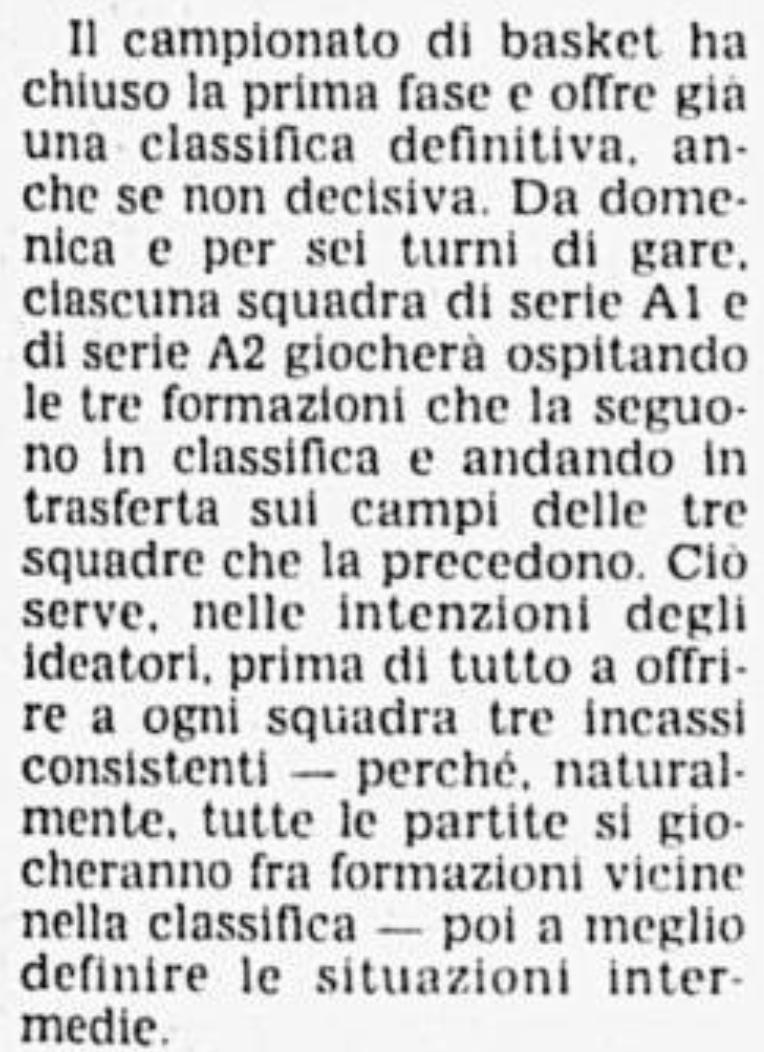 Il campionato di basket ha chiuso la prima fase e offre già una classifica definitiva, anche se non decisiva. Da domenica e per sei turni di gare, ciascuna squadra di serie A1 e di serie A2 giocherà ospitando le tre formazioni che la seguono in classifica e andando in trasferta sui campi delle tre squadre che la precedono. Ciò serve, nelle intenzioni degli ideatori, prima di tutto a offrire a ogni squadra tre incassi consistenti — perché, naturalmente, tutte le partite si giocheranno fra formazioni vicine nella classifica — poi a meglio definire le situazioni intermedie.